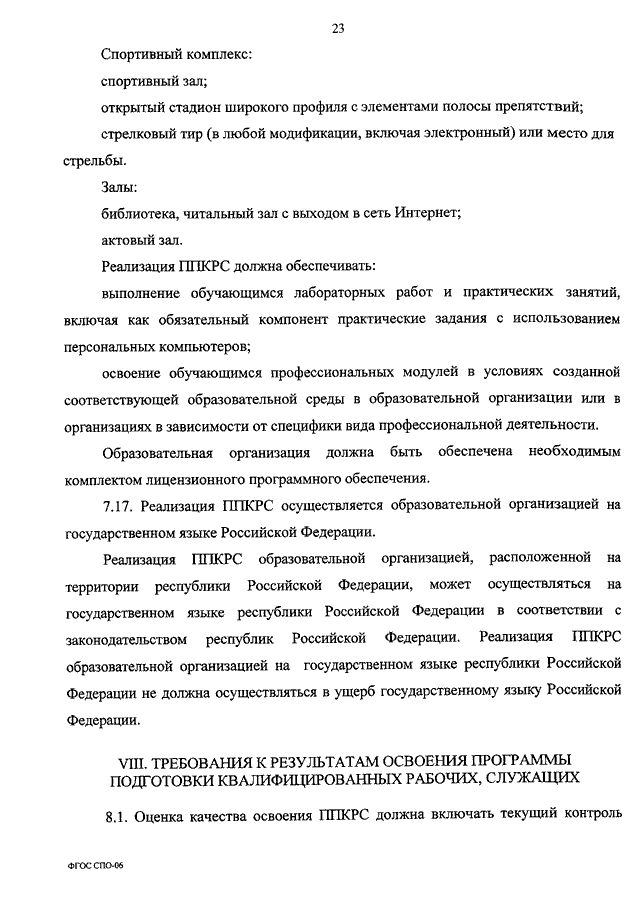 23

Спортивный комплекс:

спортивный зал;

открытый стадион широкого профиля с элементами полосы препятствий;

стрелковый тир (в любой модификации, включая электронный) или место для стрельбы.

Залы:

библиотека, читальный зал с выходом в сеть Интернет;

актовый зал.

Реализация ППКРС должна обеспечивать:

выполнение обучающимся лабораторных работ и практических занятий, включая как обязательный компонент практические задания с использованием персональных компьютеров;

освоение обучающимся профессиональных модулей в условиях созданной соответствующей образовательной среды в образовательной организации или в организациях в зависимости от специфики вида профессиональной деятельности.

Образовательная организация должна быть обеспечена необходимым комплектом лицензионного программного обеспечения.

7.17. Реализация ППКРС осуществляется образовательной организацией на государственном языке Российской Федерации.

Реализация ППКРС образовательной организацией, расположенной на территории республики Российской Федерации, может осуществляться на государственном языке республики Российской Федерации в соответствии с законодательством республик Российской Федерации. Реализация ППКРС образовательной организацией на государственном языке республики Российской Федерации не должна осуществляться в ущерб государственному языку Российской Федерации.

VIII. ТРЕБОВАНИЯ К РЕЗУЛЬТАТАМ ОСВОЕНИЯ ПРОГРАММЫ ПОДГОТОВКИ КВАЛИФИЦИРОВАННЫХ РАБОЧИХ, СЛУЖАЩИХ

8.1. Оценка качества освоения ППКРС должна включать текущий контроль

ФГОС СПО-06